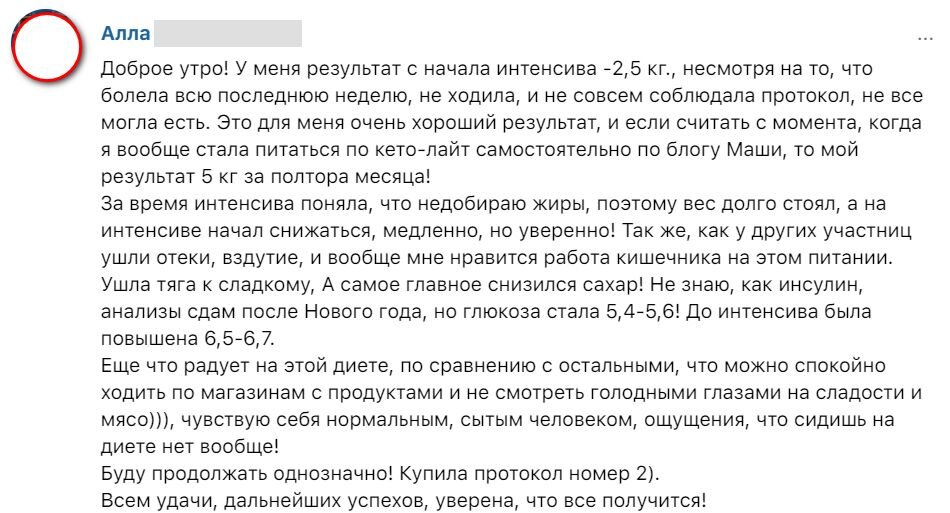 Алла

...

Доброе утро! У меня результат с начала интенсива -2,5 кг., несмотря на то, что болела всю последнюю неделю, не ходила, и не совсем соблюдала протокол, не все могла есть. Это для меня очень хороший результат, и если считать с момента, когда я вообще стала питаться по кето-лайт самостоятельно по блогу Маши, то мой результат 5 кг за полтора месяца!
За время интенсива поняла, что недобираю жиры, поэтому вес долго стоял, а на интенсиве начал снижаться, медленно, но уверенно! Так же, как у других участниц ушли отеки, вздутие, и вообще мне нравится работа кишечника на этом питании. Ушла тяга к сладкому, А самое главное снизился сахар! Не знаю, как инсулин, анализы сдам после Нового года, но глюкоза стала 5,4-5,6! До интенсива была повышена 6,5-6,7.
Еще что радует на этой диете, по сравнению с остальными, что можно спокойно ходить по магазинам с продуктами и не смотреть голодными глазами на сладости и мясо))), чувствую себя нормальным, сытым человеком, ощущения, что сидишь на диете нет вообще!
Буду продолжать однозначно! Купила протокол номер 2).
Всем удачи, дальнейших успехов, уверена, что все получится!